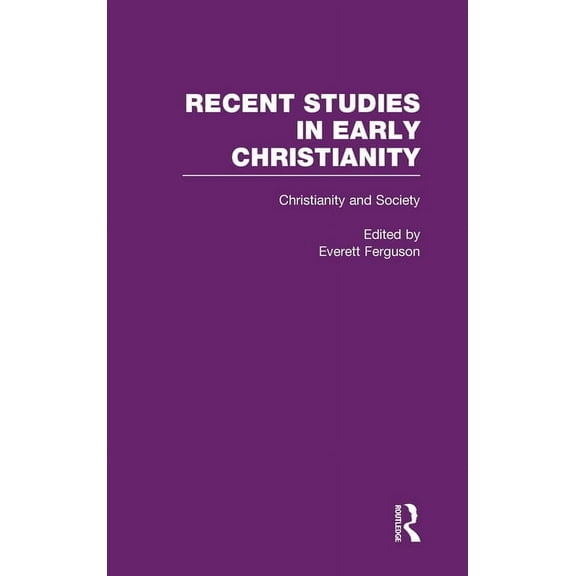 RECENT STUDIES IN EARLY CHRISTIANITY

Christianity and Society

Edited by
Everett Ferguson

ROUTLEDGE